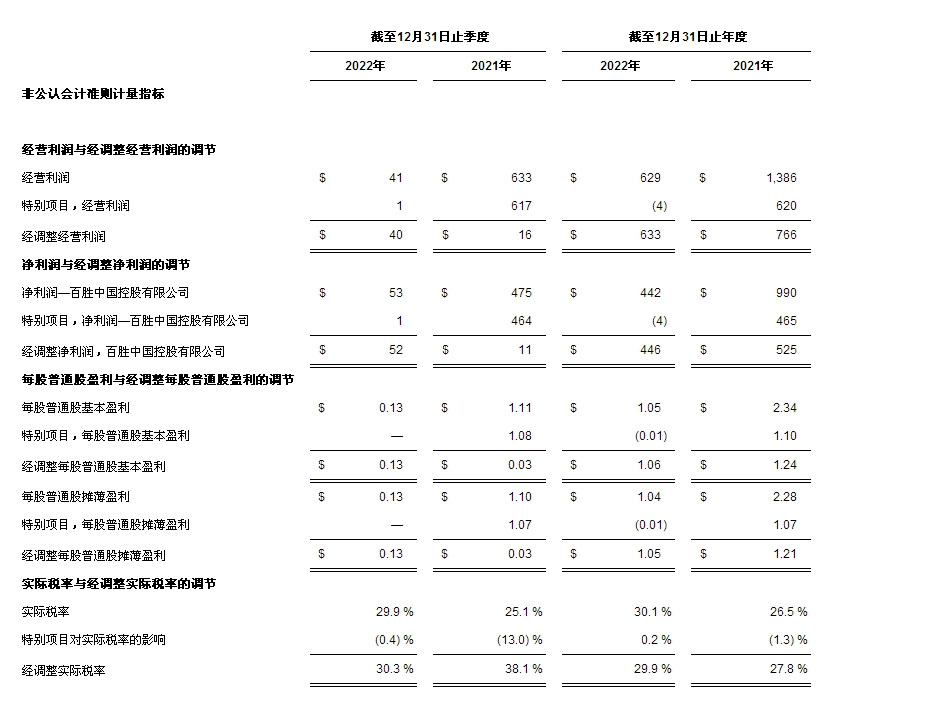 | | 截至12月31日止季度 | | 截至12月31日止年度 | |
|---|---|---|---|---|
| | 2022年 | 2021年 | 2022年 | 2021年 |
| 非公认会计准则计量指标 | | | | |
| 经营利润与经调整经营利润的调节 | | | | |
| 经营利润 | $ 41 | $ 633 | $ 629 | $ 1,386 |
| 特别项目，经营利润 | 1 | 617 | (4) | 620 |
| 经调整经营利润 | $ 40 | $ 16 | $ 633 | $ 766 |
| 净利润与经调整净利润的调节 | | | | |
| 净利润—百胜中国控股有限公司 | $ 53 | $ 475 | $ 442 | $ 990 |
| 特别项目，净利润—百胜中国控股有限公司 | 1 | 464 | (4) | 465 |
| 经调整净利润，百胜中国控股有限公司 | $ 52 | $ 11 | $ 446 | $ 525 |
| 每股普通股盈利与经调整每股普通股盈利的调节 | | | | |
| 每股普通股基本盈利 | $ 0.13 | $ 1.11 | $ 1.05 | $ 2.34 |
| 特别项目，每股普通股基本盈利 | — | 1.08 | (0.01) | 1.10 |
| 经调整每股普通股基本盈利 | $ 0.13 | $ 0.03 | $ 1.06 | $ 1.24 |
| 每股普通股摊薄盈利 | $ 0.13 | $ 1.10 | $ 1.04 | $ 2.28 |
| 特别项目，每股普通股摊薄盈利 | — | 1.07 | (0.01) | 1.07 |
| 经调整每股普通股摊薄盈利 | $ 0.13 | $ 0.03 | $ 1.05 | $ 1.21 |
| 实际税率与经调整实际税率的调节 | | | | |
| 实际税率 | 29.9 % | 25.1 % | 30.1 % | 26.5 % |
| 特别项目对实际税率的影响 | (0.4) % | (13.0) % | 0.2 % | (1.3) % |
| 经调整实际税率 | 30.3 % | 38.1 % | 29.9 % | 27.8 % |